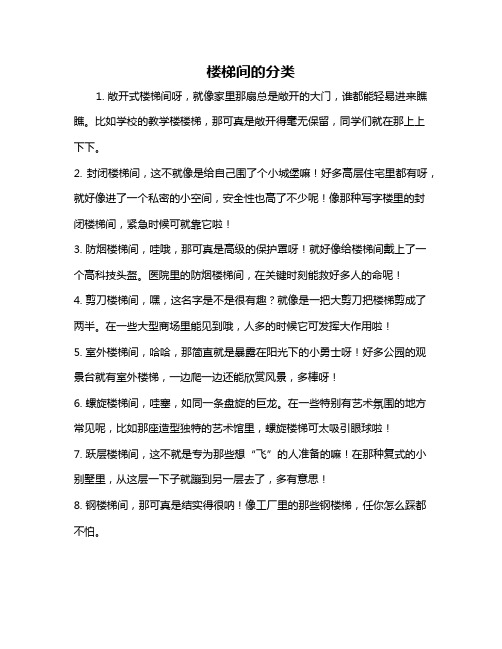 楼梯间的分类

1. 敞开式楼梯间呀，就像家里那扇总是敞开的大门，谁都能轻易进来瞧瞧。比如学校的教学楼楼梯，那可真是敞开得毫无保留，同学们就在那上上下下。

2. 封闭楼梯间，这不就像是给自己围了个小城堡嘛！好多高层住宅里都有呀，就好像进了一个私密的小空间，安全性也高了不少呢！像那种写字楼里的封闭楼梯间，紧急时候可就靠它啦！

3. 防烟楼梯间，哇哦，那可真是高级的保护罩呀！就好像给楼梯间戴上了一个高科技头盔。医院里的防烟楼梯间，在关键时刻能救好多人的命呢！

4. 剪刀楼梯间，嘿，这名字是不是很有趣？就像是一把大剪刀把楼梯剪成了两半。在一些大型商场里能见到哦，人多的时候它可发挥大作用啦！

5. 室外楼梯间，哈哈，那简直就是暴露在阳光下的小勇士呀！好多公园的观景台就有室外楼梯，一边爬一边还能欣赏风景，多棒呀！

6. 螺旋楼梯间，哇塞，如同一条盘旋的巨龙。在一些特别有艺术氛围的地方常见呢，比如那座造型独特的艺术馆里，螺旋楼梯可太吸引眼球啦！

7. 跃层楼梯间，这不就是专为那些想“飞”的人准备的嘛！在那种复式的小别墅里，从这层一下子就蹦到另一层去了，多有意思！

8. 钢楼梯间，那可真是结实得很呐！像工厂里的那些钢楼梯，任你怎么踩都不怕。